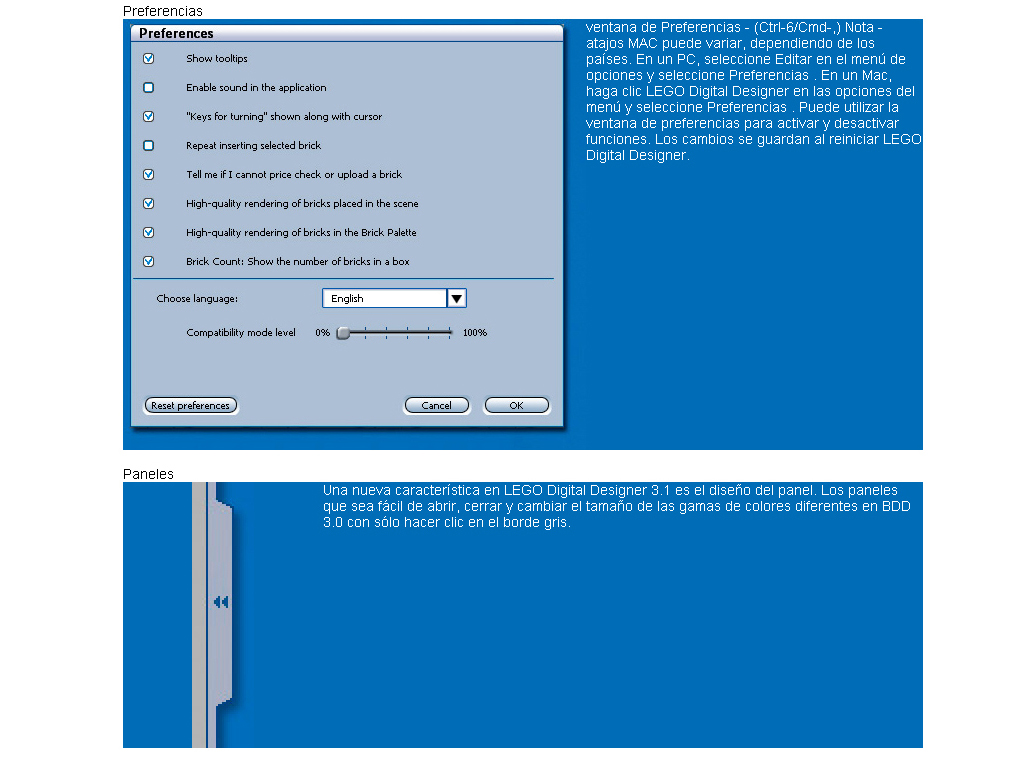 Preferencias

Preferences

Show tooltips

Enable sound in the application

"Keys for turning" shown along with cursor

Repeat inserting selected brick

Tell me if I cannot price check or upload a brick

High-quality rendering of bricks placed in the scene

High-quality rendering of bricks in the Brick Palette

Brick Count: Show the number of bricks in a box

Choose language: English

Compatibility mode level 0% 100%

Reset preferences Cancel OK

ventana de Preferencias - (Ctrl-6/Cmd-,) Nota - atajos MAC puede variar, dependiendo de los países. En un PC, seleccione Editar en el menú de opciones y seleccione Preferencias . En un Mac, haga clic LEGO Digital Designer en las opciones del menú y seleccione Preferencias . Puede utilizar la ventana de preferencias para activar y desactivar funciones. Los cambios se guardan al reiniciar LEGO Digital Designer.

Paneles

Una nueva característica en LEGO Digital Designer 3.1 es el diseño del panel. Los paneles que sea fácil de abrir, cerrar y cambiar el tamaño de las gamas de colores diferentes en BDD 3.0 con sólo hacer clic en el borde gris.